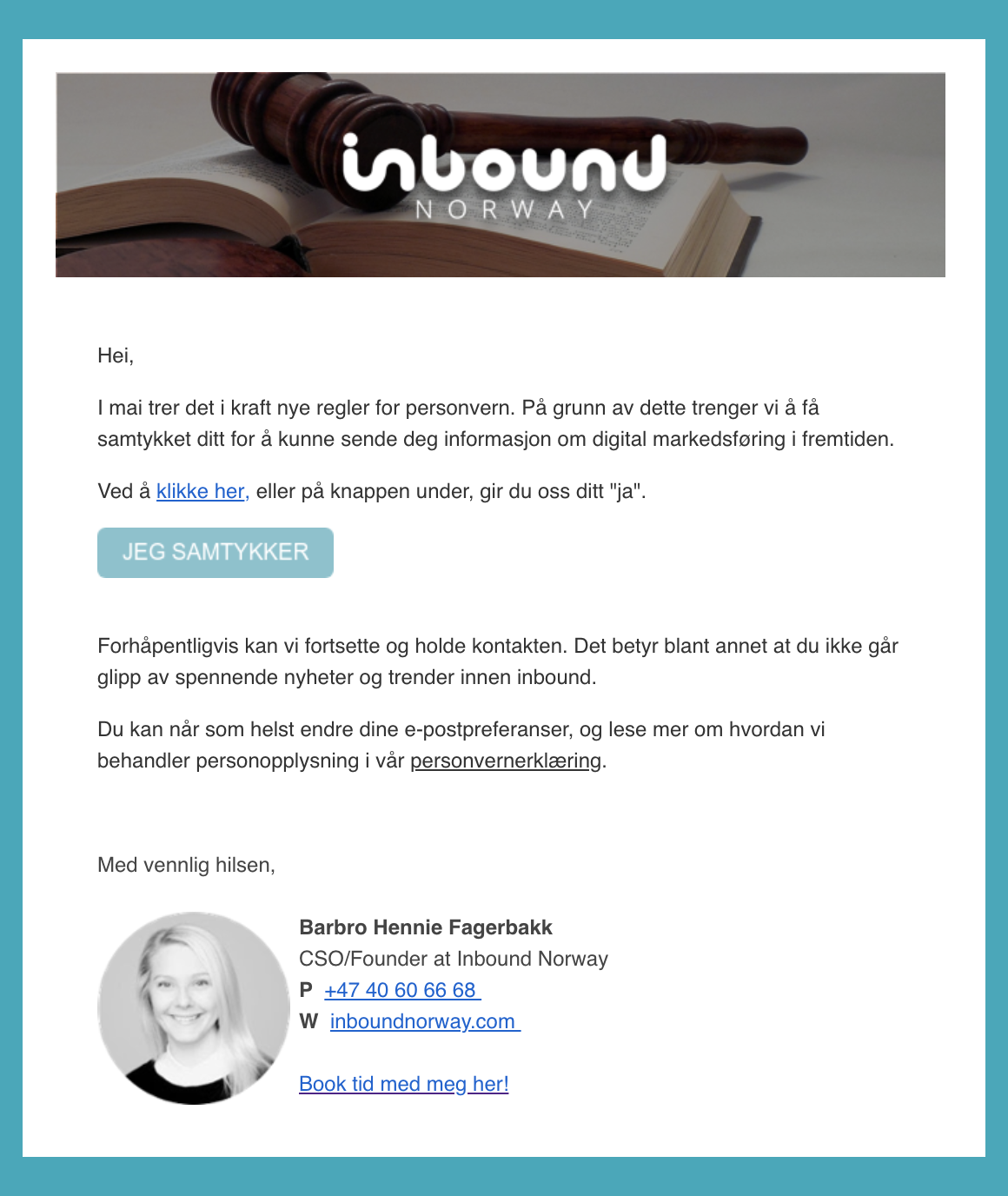 inbound
NORWAY

Hei,

I mai trer det i kraft nye regler for personvern. På grunn av dette trenger vi å få samtykket ditt for å kunne sende deg informasjon om digital markedsføring i fremtiden.

Ved å klikke her, eller på knappen under, gir du oss ditt "ja".

JEG SAMTYKKER

Forhåpentligvis kan vi fortsette og holde kontakten. Det betyr blant annet at du ikke går glipp av spennende nyheter og trender innen inbound.

Du kan når som helst endre dine e-postpreferanser, og lese mer om hvordan vi behandler personopplysning i vår personvernerklæring.

Med vennlig hilsen,

Barbro Hennie Fagerbakk
CSO/Founder at Inbound Norway
P +47 40 60 66 68
W inboundnorway.com

Book tid med meg her!